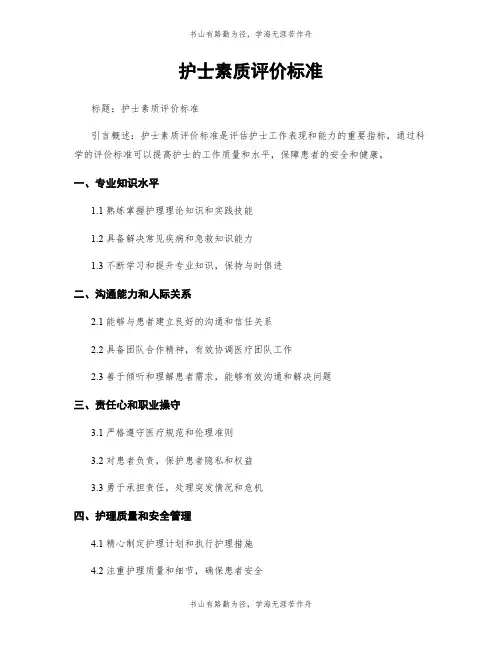 书山有路勤为径，学海无涯苦作舟

护士素质评价标准

标题：护士素质评价标准

引言概述：护士素质评价标准是评估护士工作表现和能力的重要指标，通过科学的评价标准可以提高护士的工作质量和水平，保障患者的安全和健康。

一、专业知识水平

1.1 熟练掌握护理理论知识和实践技能

1.2 具备解决常见疾病和急救知识能力

1.3 不断学习和提升专业知识，保持与时俱进

二、沟通能力和人际关系

2.1 能够与患者建立良好的沟通和信任关系

2.2 具备团队合作精神，有效协调医疗团队工作

2.3 善于倾听和理解患者需求，能够有效沟通和解决问题

三、责任心和职业操守

3.1 严格遵守医疗规范和伦理准则

3.2 对患者负责，保护患者隐私和权益

3.3 勇于承担责任，处理突发情况和危机

四、护理质量和安全管理

4.1 精心制定护理计划和执行护理措施

4.2 注重护理质量和细节，确保患者安全

书山有路勤为径，学海无涯苦作舟